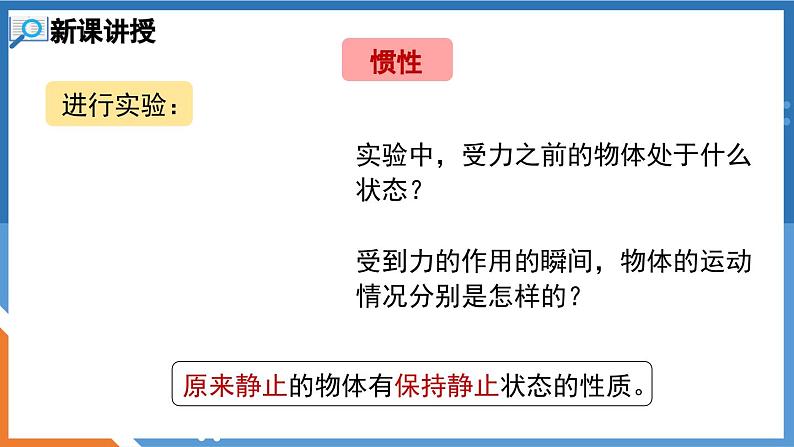 新课讲授

惯性

进行实验：

实验中，受力之前的物体处于什么状态？

受到力的作用的瞬间，物体的运动情况分别是怎样的？

原来静止的物体有保持静止状态的性质。